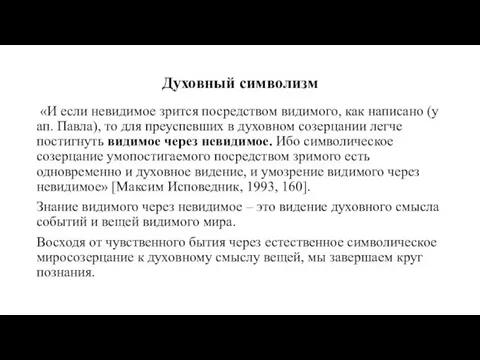 Духовный символизм

«И если невидимое зрится посредством видимого, как написано (у ап. Павла), то для преуспевших в духовном созерцании легче постигнуть видимое через невидимое. Ибо символическое созерцание умопостигаемого посредством зримого есть одновременно и духовное видение, и умозрение видимого через невидимое» [Максим Исповедник, 1993, 160].

Знание видимого через невидимое – это видение духовного смысла событий и вещей видимого мира.

Восходя от чувственного бытия через естественное символическое миросозерцание к духовному смыслу вещей, мы завершаем круг познания.